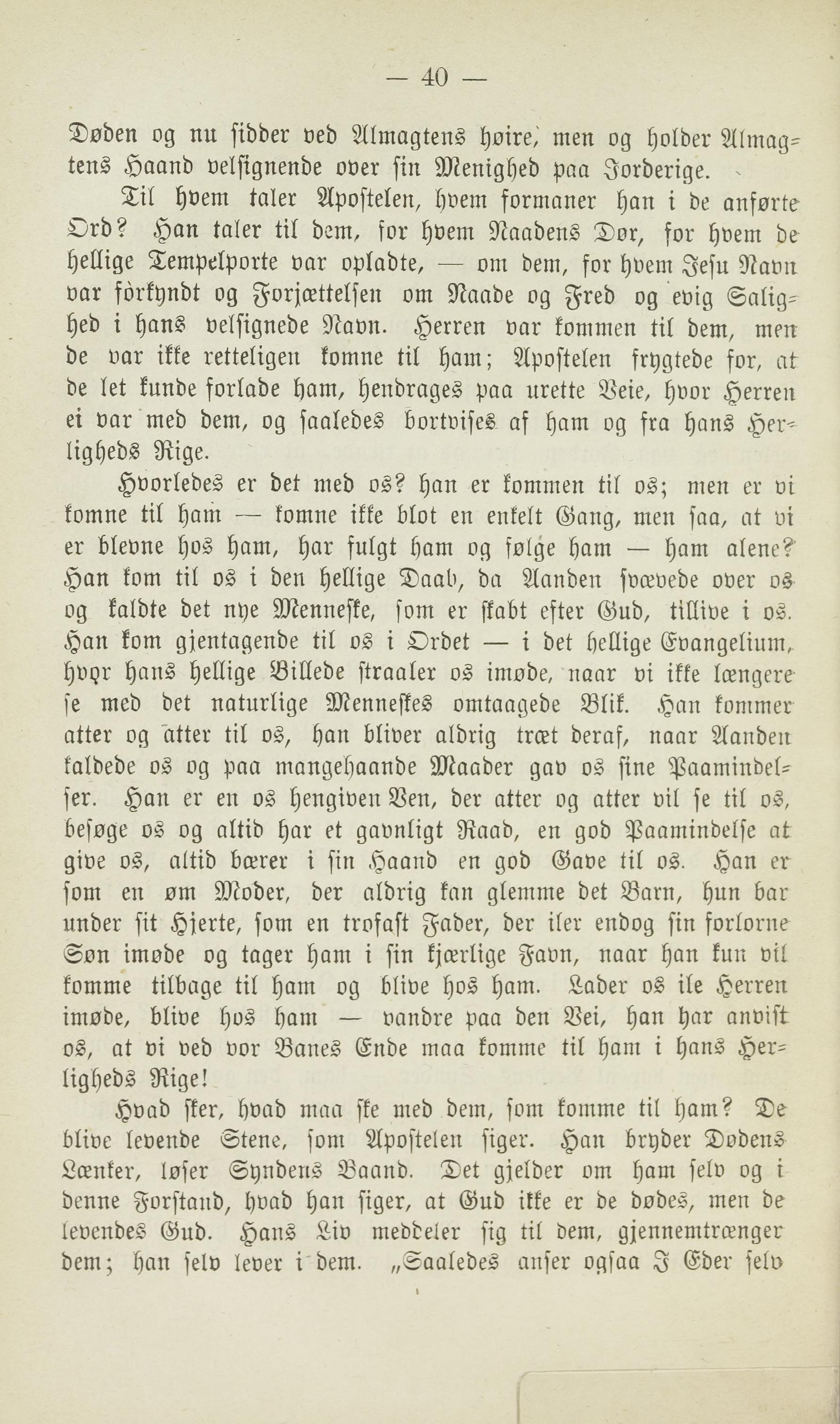 — 40 —

Døden og nu sidder ved Almagtens høire, men og holder Almagtens Haand velsignende over sin Menighed paa Jorderige.

Til hvem taler Apostelen, hvem formaner han i de anførte Ord? Han taler til dem, for hvem Naadens Dør, for hvem de hellige Tempelporte var opladte, — om dem, for hvem Jesu Navn var forkyndt og Forjættelsen om Naade og Fred og evig Salighed i hans velsignede Navn. Herren var kommen til dem, men de var ikke retteligen komne til ham; Apostelen frygtede for, at de let kunde forlade ham, hendrages paa urette Veie, hvor Herren ei var med dem, og saaledes bortvises af ham og fra hans Herligheds Rige.

Hvorledes er det med os? han er kommen til os; men er vi komne til ham — komne ikke blot en enkelt Gang, men saa, at vi er blevne hos ham, har fulgt ham og følge ham — ham alene? Han kom til os i den hellige Daab, da Aanden svævede over os og kaldte det nye Menneske, som er skabt efter Gud, tillive i os. Han kom gjentagende til os i Ordet — i det hellige Evangelium, hvor hans hellige Billede straaler os imøde, naar vi ikke længere se med det naturlige Menneskes omtaagede Blik. Han kommer atter og atter til os, han bliver aldrig træt deraf, naar Aanden kaldede os og paa mangehaande Maader gav os sine Paamindelser. Han er en os hengiven Ven, der atter og atter vil se til os, besøge os og altid har et gavnligt Raad, en god Paamindelse at give os, altid bærer i sin Haand en god Gave til os. Han er som en øm Moder, der aldrig kan glemme det Barn, hun bar under sit Hjerte, som en trofast Fader, der iler endog sin forlorne Søn imøde og tager ham i sin kjærlige Favn, naar han kun vil komme tilbage til ham og blive hos ham. Lader os ile Herren imøde, blive hos ham — vandre paa den Vei, han har anvist os, at vi ved vor Banes Ende maa komme til ham i hans Herligheds Rige!

Hvad sker, hvad maa ske med dem, som komme til ham? De blive levende Stene, som Apostelen siger. Han bryder Dødens Lænker, løser Syndens Baand. Det gjelder om ham selv og i denne Forstand, hvad han siger, at Gud ikke er de dødes, men de levendes Gud. Hans Liv meddeler sig til dem, gjennemtrænger dem; han selv lever i dem. „Saaledes anser ogsaa I Eder selv